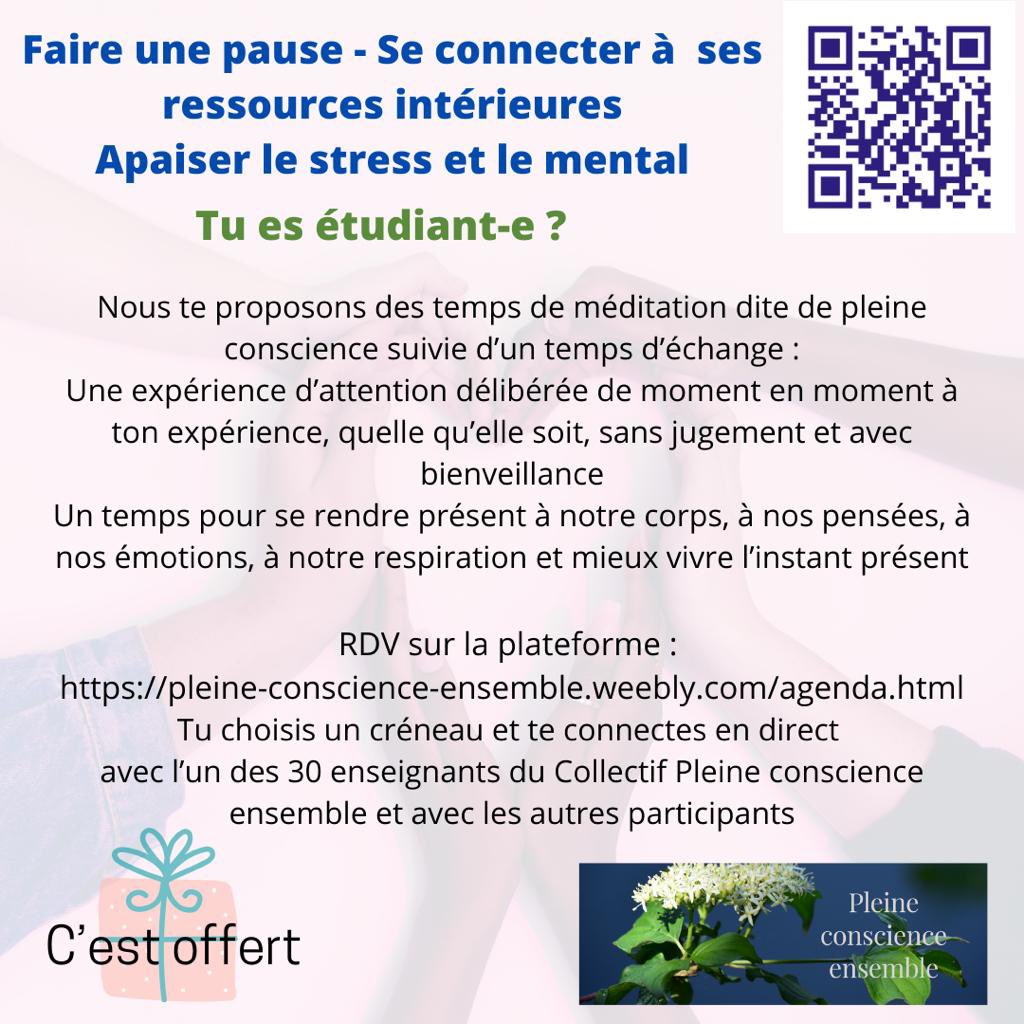 Faire une pause - Se connecter à ses ressources intérieures
Apaiser le stress et le mental

Tu es étudiant-e ?

Nous te proposons des temps de méditation dite de pleine conscience suivie d'un temps d'échange :
Une expérience d'attention délibérée de moment en moment à ton expérience, quelle qu'elle soit, sans jugement et avec bienveillance
Un temps pour se rendre présent à notre corps, à nos pensées, à nos émotions, à notre respiration et mieux vivre l'instant présent

RDV sur la plateforme :
https://pleine-conscience-ensemble.weebly.com/agenda.html
Tu choisis un créneau et te connectes en direct
avec l'un des 30 enseignants du Collectif Pleine conscience ensemble et avec les autres participants

C'est offert

Pleine
conscience
ensemble